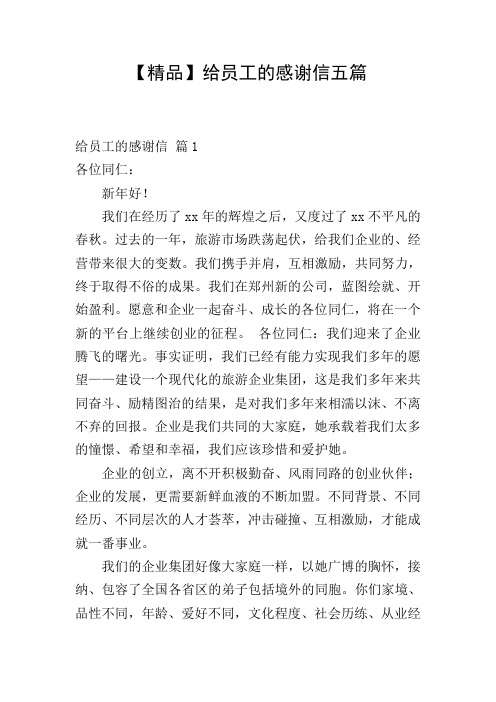 【精品】给员工的感谢信五篇

给员工的感谢信 篇1

各位同仁：

新年好！

我们在经历了xx年的辉煌之后，又度过了xx不平凡的春秋。过去的一年，旅游市场跌荡起伏，给我们企业的、经营带来很大的变数。我们携手并肩，互相激励，共同努力，终于取得不俗的成果。我们在郑州新的公司，蓝图绘就、开始盈利。愿意和企业一起奋斗、成长的各位同仁，将在一个新的平台上继续创业的征程。 各位同仁：我们迎来了企业腾飞的曙光。事实证明，我们已经有能力实现我们多年的愿望——建设一个现代化的旅游企业集团，这是我们多年来共同奋斗、励精图治的结果，是对我们多年来相濡以沫、不离不弃的回报。企业是我们共同的大家庭，她承载着我们太多的憧憬、希望和幸福，我们应该珍惜和爱护她。

企业的创立，离不开积极勤奋、风雨同路的创业伙伴；企业的发展，更需要新鲜血液的不断加盟。不同背景、不同经历、不同层次的人才荟萃，冲击碰撞、互相激励，才能成就一番事业。

我们的企业集团好像大家庭一样，以她广博的胸怀，接纳、包容了全国各省区的弟子包括境外的同胞。你们家境、品性不同，年龄、爱好不同，文化程度、社会历练、从业经